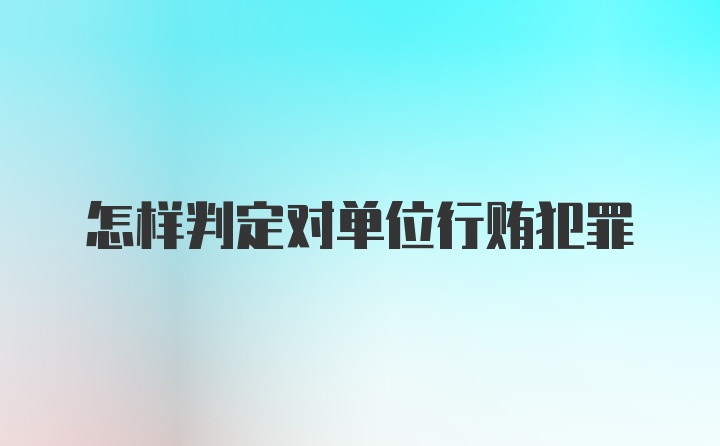 怎样判定对单位行贿犯罪